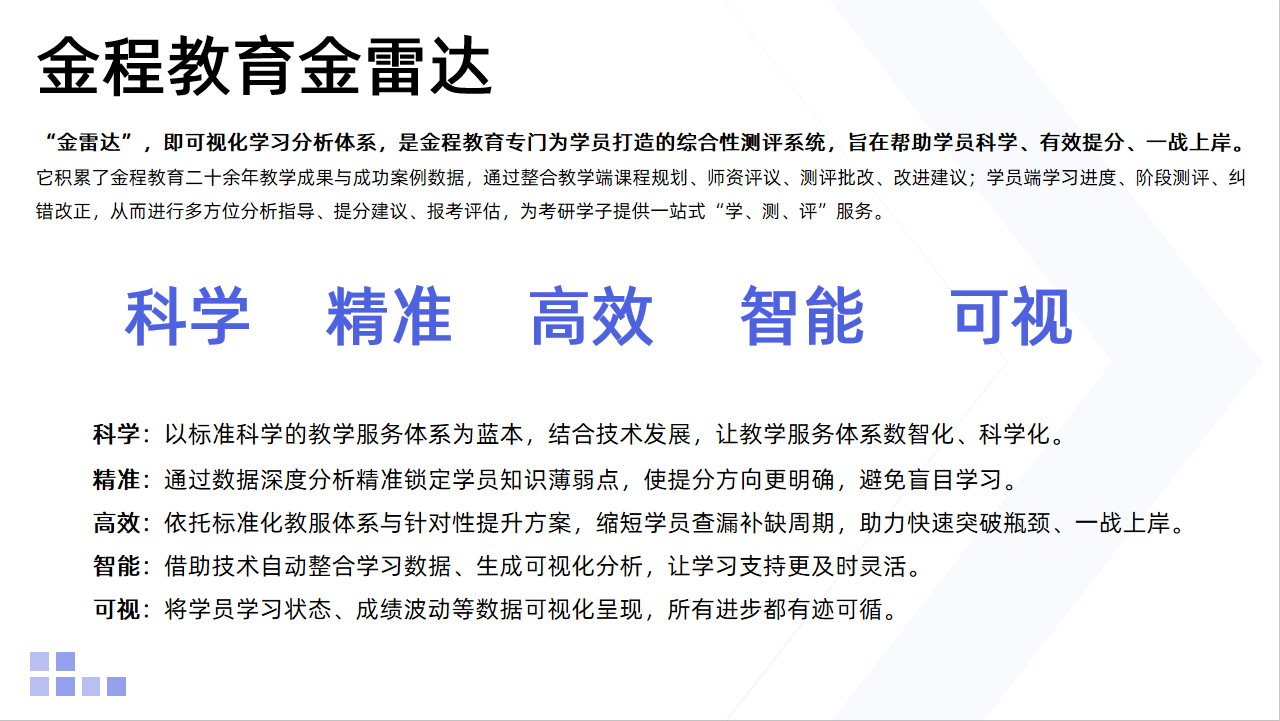 金程教育金雷达

“金雷达”，即可视化学习分析体系，是金程教育专门为学员打造的综合性测评系统，旨在帮助学员科学、有效提分、一战上岸。它积累了金程教育二十余年教学成果与成功案例数据，通过整合教学端课程规划、师资评议、测评批改、改进建议；学员端学习进度、阶段测评、纠错改正，从而进行多方位分析指导、提分建议、报考评估，为考研学子提供一站式“学、测、评”服务。

科学 精准 高效 智能 可视

科学：以标准科学的教学服务体系为蓝本，结合技术发展，让教学服务体系数智化、科学化。

精准：通过数据深度分析精准锁定学员知识薄弱点，使提分方向更明确，避免盲目学习。

高效：依托标准化教服体系与针对性提升方案，缩短学员查漏补缺周期，助力快速突破瓶颈、一战上岸。

智能：借助技术自动整合学习数据、生成可视化分析，让学习支持更及时灵活。

可视：将学员学习状态、成绩波动等数据可视化呈现，所有进步都有迹可循。